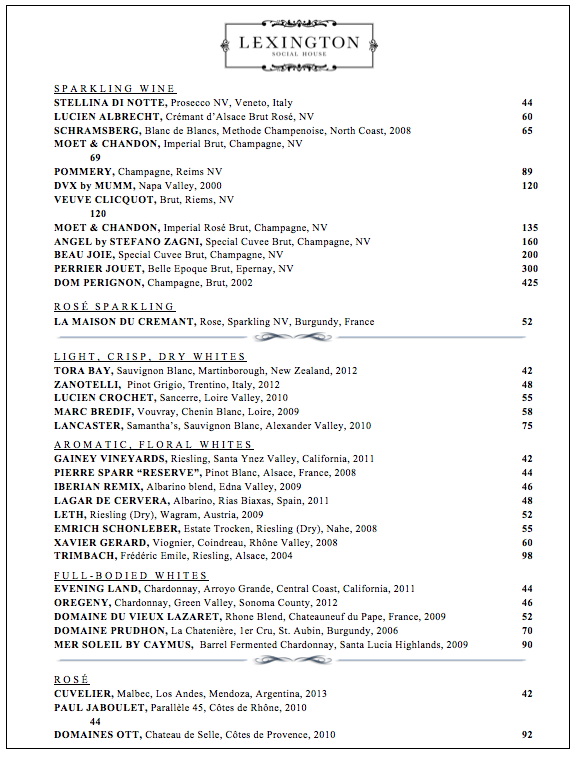 LEXINGTON
SOCIAL HOUSE

SPARKLING WINE
STELLINA DI NOTTE, Prosecco NV, Veneto, Italy 44
LUCIEN ALBRECHT, Crémant d'Alsace Brut Rosé, NV 60
SCHRAMSBERG, Blanc de Blancs, Methode Champenoise, North Coast, 2008 65
MOET & CHANDON, Imperial Brut, Champagne, NV
69
POMMERY, Champagne, Reims NV 89
DVX by MUMM, Napa Valley, 2000 120
VEUVE CLICQUOT, Brut, Riems, NV
120
MOET & CHANDON, Imperial Rosé Brut, Champagne, NV 135
ANGEL by STEFANO ZAGNI, Special Cuvee Brut, Champagne, NV 160
BEAU JOIE, Special Cuvee Brut, Champagne, NV 200
PERRIER JOUET, Belle Epoque Brut, Epernay, NV 300
DOM PERIGNON, Champagne, Brut, 2002 425

ROSÉ SPARKLING
LA MAISON DU CREMANT, Rose, Sparkling NV, Burgundy, France 52

LIGHT, CRISP, DRY WHITES
TORA BAY, Sauvignon Blanc, Martinborough, New Zealand, 2012 42
ZANOTELLI, Pinot Grigio, Trentino, Italy, 2012 48
LUCIEN CROCHET, Sancerre, Loire Valley, 2010 55
MARC BREDIF, Vouvray, Chenin Blanc, Loire, 2009 58
LANCASTER, Samantha's, Sauvignon Blanc, Alexander Valley, 2010 75

AROMATIC, FLORAL WHITES
GAINEY VINEYARDS, Riesling, Santa Ynez Valley, California, 2011 42
PIERRE SPARR "RESERVE", Pinot Blanc, Alsace, France, 2008 44
IBERIAN REMIX, Albarino blend, Edna Valley, 2009 46
LAGAR DE CERVERA, Albarino, Rias Biaxas, Spain, 2011 48
LETH, Riesling (Dry), Wagram, Austria, 2009 52
EMRICH SCHONLEBER, Estate Trocken, Riesling (Dry), Nahe, 2008 55
XAVIER GERARD, Viognier, Coindreau, Rhône Valley, 2008 60
TRIMBACH, Frédéric Emile, Riesling, Alsace, 2004 98

FULL-BODIED WHITES
EVENING LAND, Chardonnay, Arroyo Grande, Central Coast, California, 2011 44
OREGENY, Chardonnay, Green Valley, Sonoma County, 2012 46
DOMAINE DU VIEUX LAZARET, Rhone Blend, Chateauneuf du Pape, France, 2009 52
DOMAINE PRUDHON, La Chatenière, 1er Cru, St. Aubin, Burgundy, 2006 70
MER SOLEIL BY CAYMUS, Barrel Fermented Chardonnay, Santa Lucia Highlands, 2009 90

ROSÉ
CUVELIER, Malbec, Los Andes, Mendoza, Argentina, 2013 42
PAUL JABOULET, Parallèle 45, Côtes de Rhône, 2010
44
DOMAINES OTT, Chateau de Selle, Côtes de Provence, 2010 92